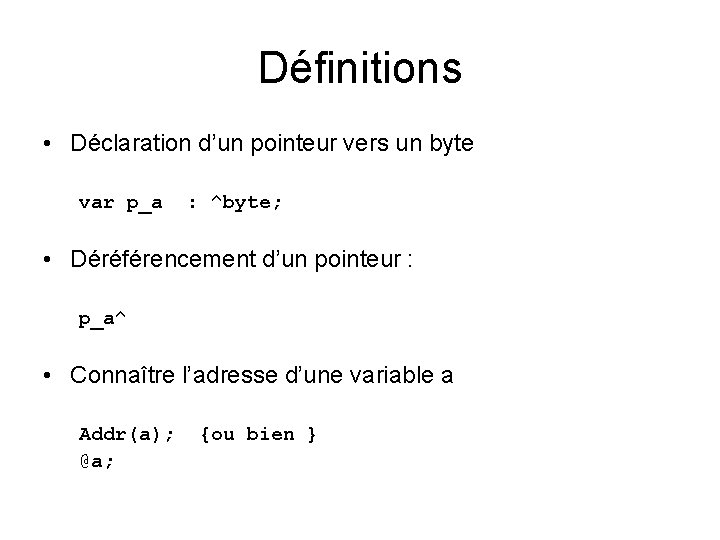 Définitions

• Déclaration d'un pointeur vers un byte

var p_a  : ^byte;

• Déréférencement d'un pointeur :

p_a^

• Connaître l'adresse d'une variable a

Addr(a);  {ou bien }
@a;